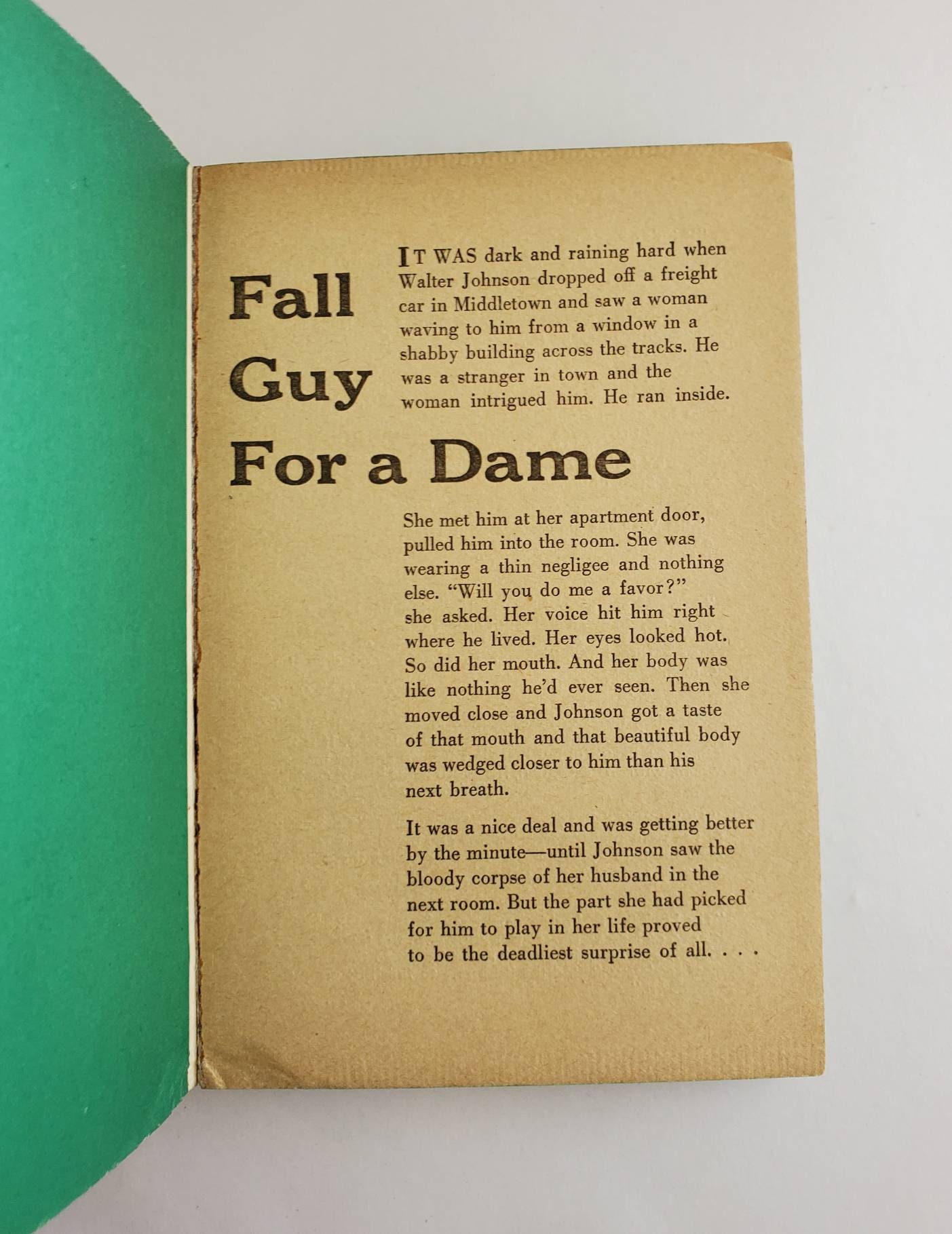 Fall Guy For a Dame

IT WAS dark and raining hard when Walter Johnson dropped off a freight car in Middletown and saw a woman waving to him from a window in a shabby building across the tracks. He was a stranger in town and the woman intrigued him. He ran inside.

She met him at her apartment door, pulled him into the room. She was wearing a thin negligee and nothing else. "Will you do me a favor?" she asked. Her voice hit him right where he lived. Her eyes looked hot. So did her mouth. And her body was like nothing he'd ever seen. Then she moved close and Johnson got a taste of that mouth and that beautiful body was wedged closer to him than his next breath.

It was a nice deal and was getting better by the minute—until Johnson saw the bloody corpse of her husband in the next room. But the part she had picked for him to play in her life proved to be the deadliest surprise of all. . . .